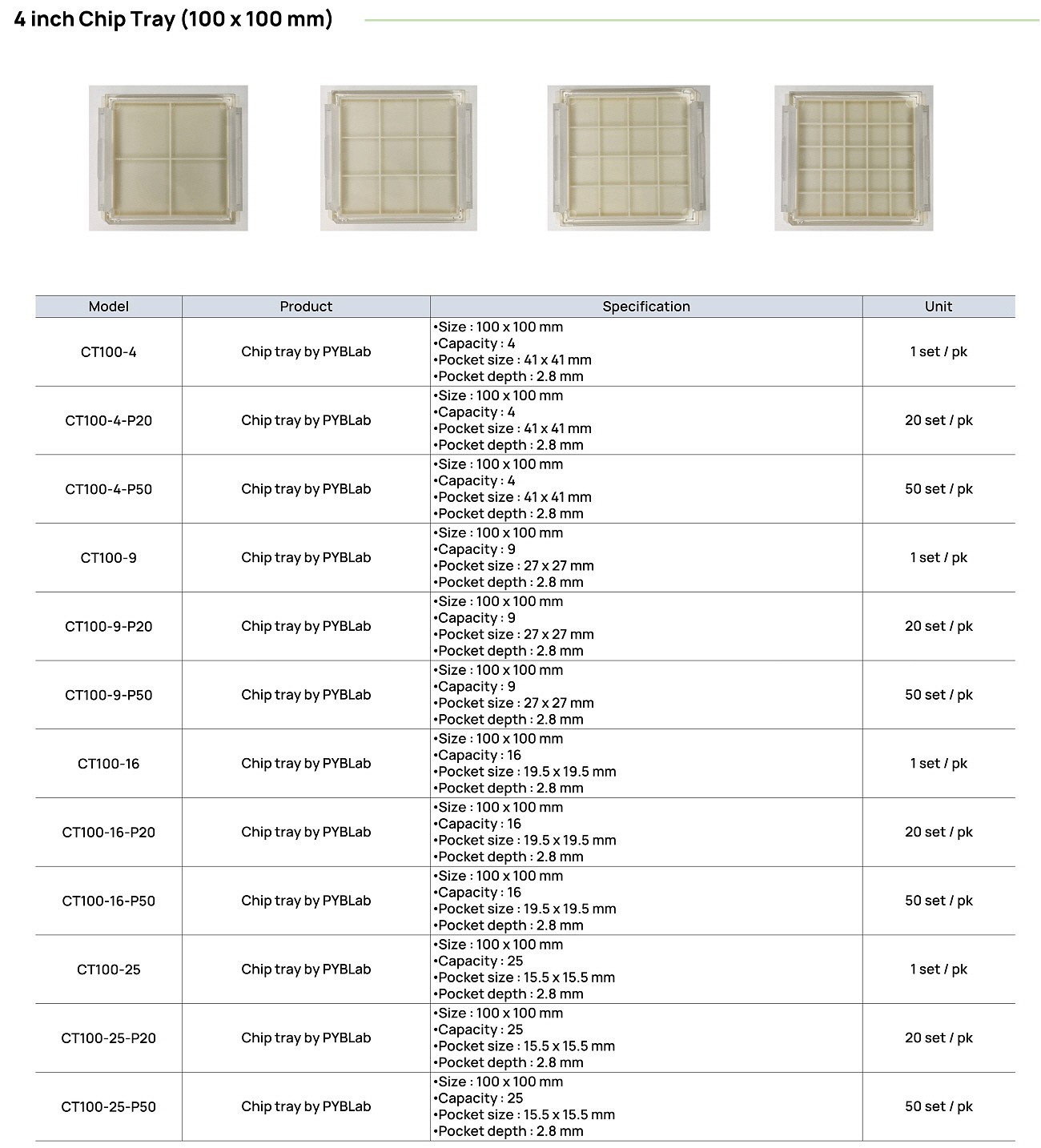 4 inch Chip Tray (100 x 100 mm)

| Model | Product | Specification | Unit |
|---|---|---|---|
| CT100-4 | Chip tray by PYBLab | •Size : 100 x 100 mm •Capacity : 4 •Pocket size : 41 x 41 mm •Pocket depth : 2.8 mm | 1 set / pk |
| CT100-4-P20 | Chip tray by PYBLab | •Size : 100 x 100 mm •Capacity : 4 •Pocket size : 41 x 41 mm •Pocket depth : 2.8 mm | 20 set / pk |
| CT100-4-P50 | Chip tray by PYBLab | •Size : 100 x 100 mm •Capacity : 4 •Pocket size : 41 x 41 mm •Pocket depth : 2.8 mm | 50 set / pk |
| CT100-9 | Chip tray by PYBLab | •Size : 100 x 100 mm •Capacity : 9 •Pocket size : 27 x 27 mm •Pocket depth : 2.8 mm | 1 set / pk |
| CT100-9-P20 | Chip tray by PYBLab | •Size : 100 x 100 mm •Capacity : 9 •Pocket size : 27 x 27 mm •Pocket depth : 2.8 mm | 20 set / pk |
| CT100-9-P50 | Chip tray by PYBLab | •Size : 100 x 100 mm •Capacity : 9 •Pocket size : 27 x 27 mm •Pocket depth : 2.8 mm | 50 set / pk |
| CT100-16 | Chip tray by PYBLab | •Size : 100 x 100 mm •Capacity : 16 •Pocket size : 19.5 x 19.5 mm •Pocket depth : 2.8 mm | 1 set / pk |
| CT100-16-P20 | Chip tray by PYBLab | •Size : 100 x 100 mm •Capacity : 16 •Pocket size : 19.5 x 19.5 mm •Pocket depth : 2.8 mm | 20 set / pk |
| CT100-16-P50 | Chip tray by PYBLab | •Size : 100 x 100 mm •Capacity : 16 •Pocket size : 19.5 x 19.5 mm •Pocket depth : 2.8 mm | 50 set / pk |
| CT100-25 | Chip tray by PYBLab | •Size : 100 x 100 mm •Capacity : 25 •Pocket size : 15.5 x 15.5 mm •Pocket depth : 2.8 mm | 1 set / pk |
| CT100-25-P20 | Chip tray by PYBLab | •Size : 100 x 100 mm •Capacity : 25 •Pocket size : 15.5 x 15.5 mm •Pocket depth : 2.8 mm | 20 set / pk |
| CT100-25-P50 | Chip tray by PYBLab | •Size : 100 x 100 mm •Capacity : 25 •Pocket size : 15.5 x 15.5 mm •Pocket depth : 2.8 mm | 50 set / pk |